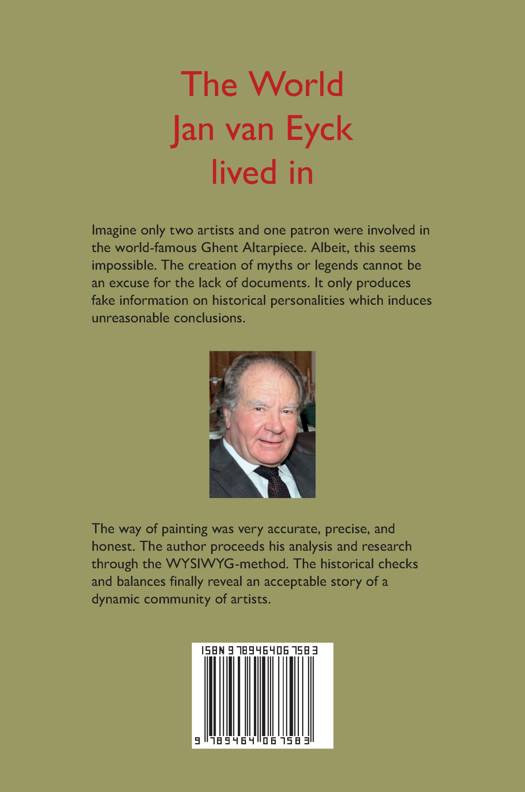 The World
Jan van Eyck
lived in

Imagine only two artists and one patron were involved in the world-famous Ghent Altarpiece. Albeit, this seems impossible. The creation of myths or legends cannot be an excuse for the lack of documents. It only produces fake information on historical personalities which induces unreasonable conclusions.

The way of painting was very accurate, precise, and honest. The author proceeds his analysis and research through the WYSIWYG-method. The historical checks and balances finally reveal an acceptable story of a dynamic community of artists.

ISBN 9789464067583

9 789464 067583